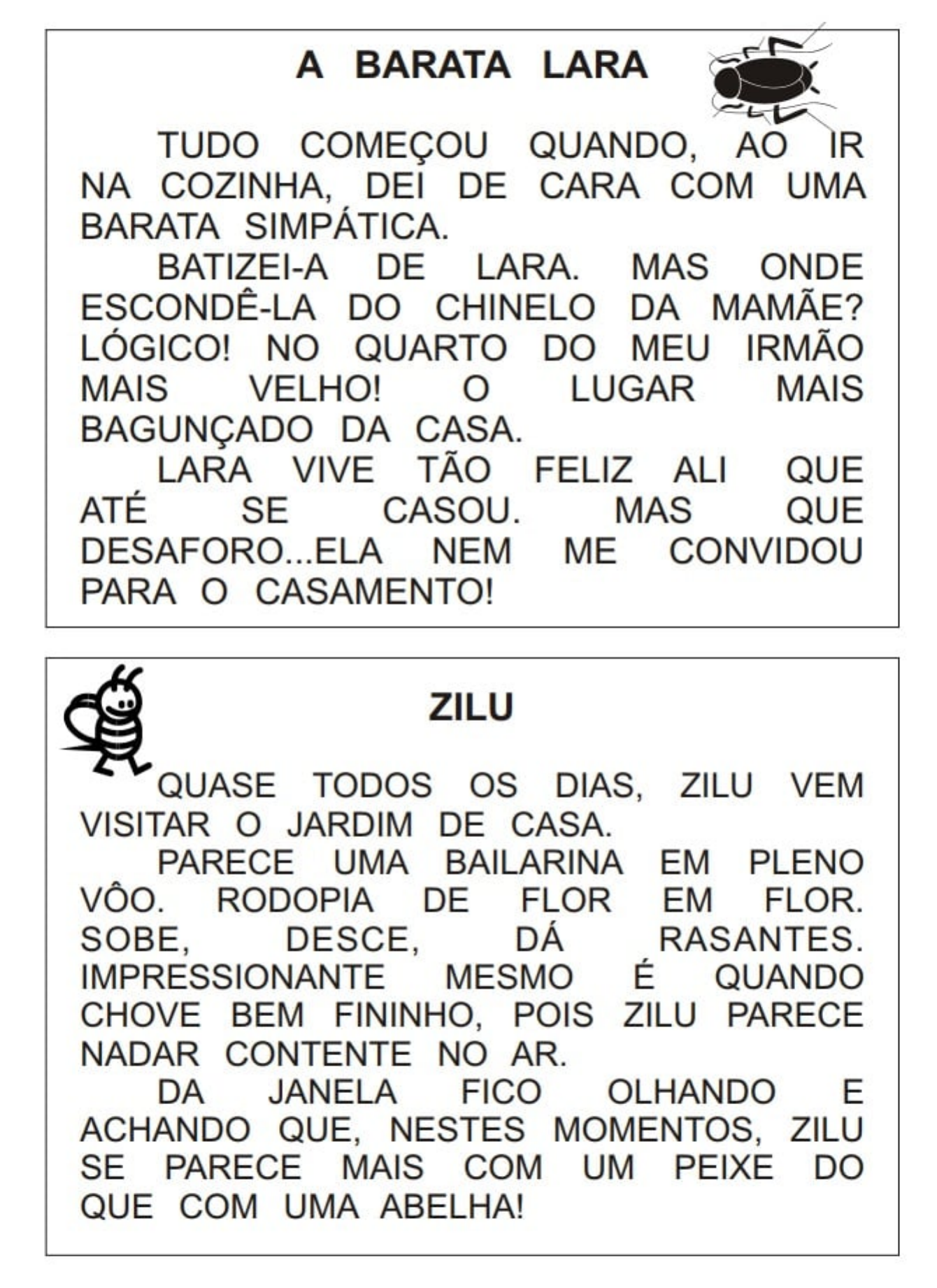 A BARATA LARA

TUDO COMEÇOU QUANDO, AO IR NA COZINHA, DEI DE CARA COM UMA BARATA SIMPÁTICA.

BATIZEI-A DE LARA. MAS ONDE ESCONDÊ-LA DO CHINELO DA MAMÃE? LÓGICO! NO QUARTO DO MEU IRMÃO MAIS VELHO! O LUGAR MAIS BAGUNÇADO DA CASA.

LARA VIVE TÃO FELIZ ALI QUE ATÉ SE CASOU. MAS QUE DESAFORO...ELA NEM ME CONVIDOU PARA O CASAMENTO!

ZILU

QUASE TODOS OS DIAS, ZILU VEM VISITAR O JARDIM DE CASA.

PARECE UMA BAILARINA EM PLENO VÔO. RODOPIA DE FLOR EM FLOR. SOBE, DESCE, DÁ RASANTES. IMPRESSIONANTE MESMO É QUANDO CHOVE BEM FININHO, POIS ZILU PARECE NADAR CONTENTE NO AR.

DA JANELA FICO OLHANDO E ACHANDO QUE, NESTES MOMENTOS, ZILU SE PARECE MAIS COM UM PEIXE DO QUE COM UMA ABELHA!